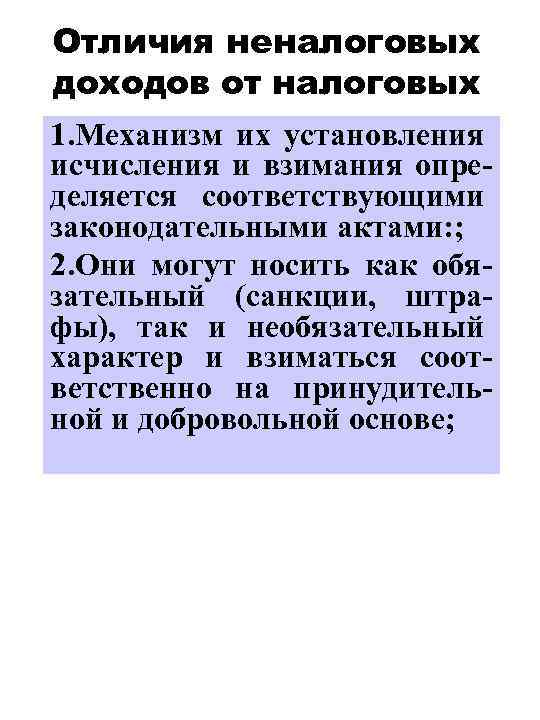 Отличия неналоговых доходов от налоговых

1.Механизм их установления исчисления и взимания определяется соответствующими законодательными актами:;

2.Они могут носить как обязательный (санкции, штрафы), так и необязательный характер и взиматься соответственно на принудительной и добровольной основе;